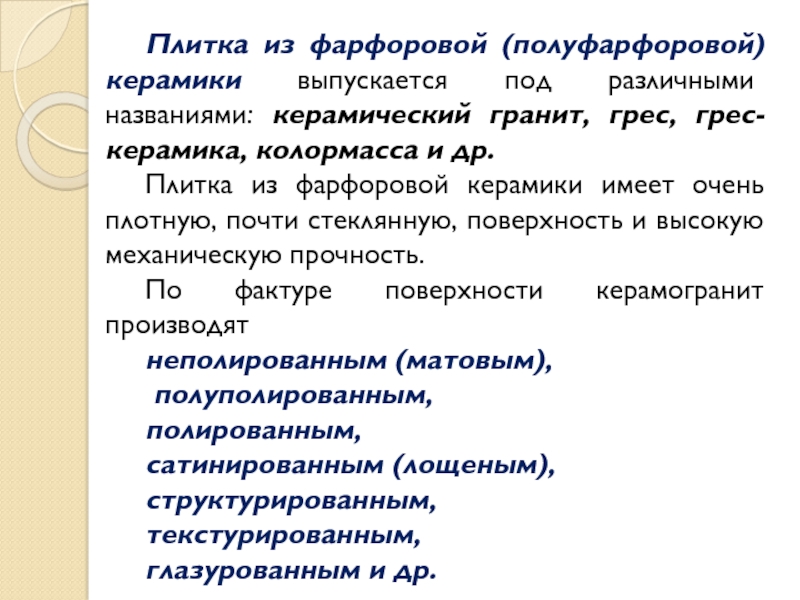 Плитка из фарфоровой (полуфарфоровой) керамики выпускается под различными названиями: керамический гранит, грес, грес-керамика, колормасса и др.

Плитка из фарфоровой керамики имеет очень плотную, почти стеклянную, поверхность и высокую механическую прочность.

По фактуре поверхности керамогранит производят

неполированным (матовым),

полуполированным,

полированным,

сатинированным (лощеным),

структурированным,

текстурированным,

глазурованным и др.